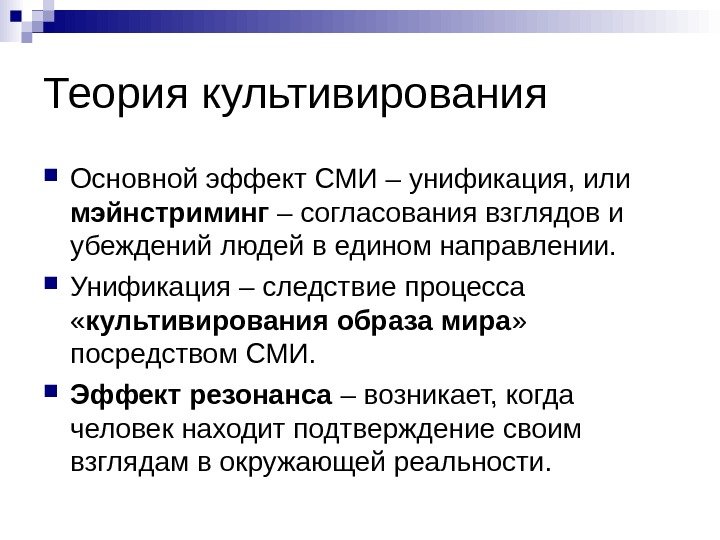 Теория культивирования

Основной эффект СМИ – унификация, или мэйнстриминг – согласования взглядов и убеждений людей в едином направлении.

Унификация – следствие процесса «культивирования образа мира» посредством СМИ.

Эффект резонанса – возникает, когда человек находит подтверждение своим взглядам в окружающей реальности.